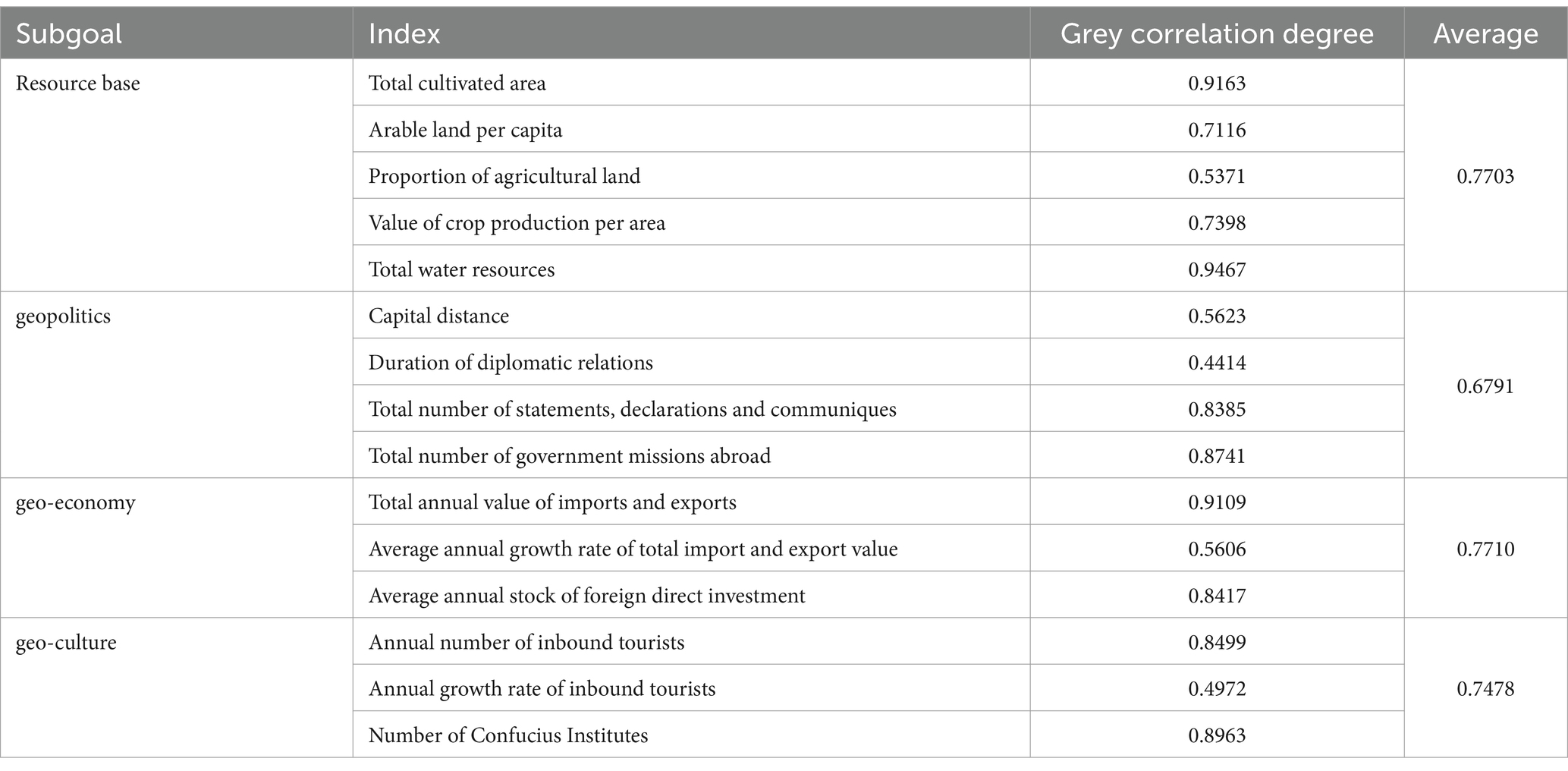 | Subgoal | Index | Grey correlation degree | Average |
|---|---|---|---|
| Resource base | Total cultivated area | 0.9163 | 0.7703 |
| | Arable land per capita | 0.7116 | |
| | Proportion of agricultural land | 0.5371 | |
| | Value of crop production per area | 0.7398 | |
| | Total water resources | 0.9467 | |
| geopolitics | Capital distance | 0.5623 | 0.6791 |
| | Duration of diplomatic relations | 0.4414 | |
| | Total number of statements, declarations and communiques | 0.8385 | |
| | Total number of government missions abroad | 0.8741 | |
| geo-economy | Total annual value of imports and exports | 0.9109 | 0.7710 |
| | Average annual growth rate of total import and export value | 0.5606 | |
| | Average annual stock of foreign direct investment | 0.8417 | |
| geo-culture | Annual number of inbound tourists | 0.8499 | 0.7478 |
| | Annual growth rate of inbound tourists | 0.4972 | |
| | Number of Confucius Institutes | 0.8963 | |